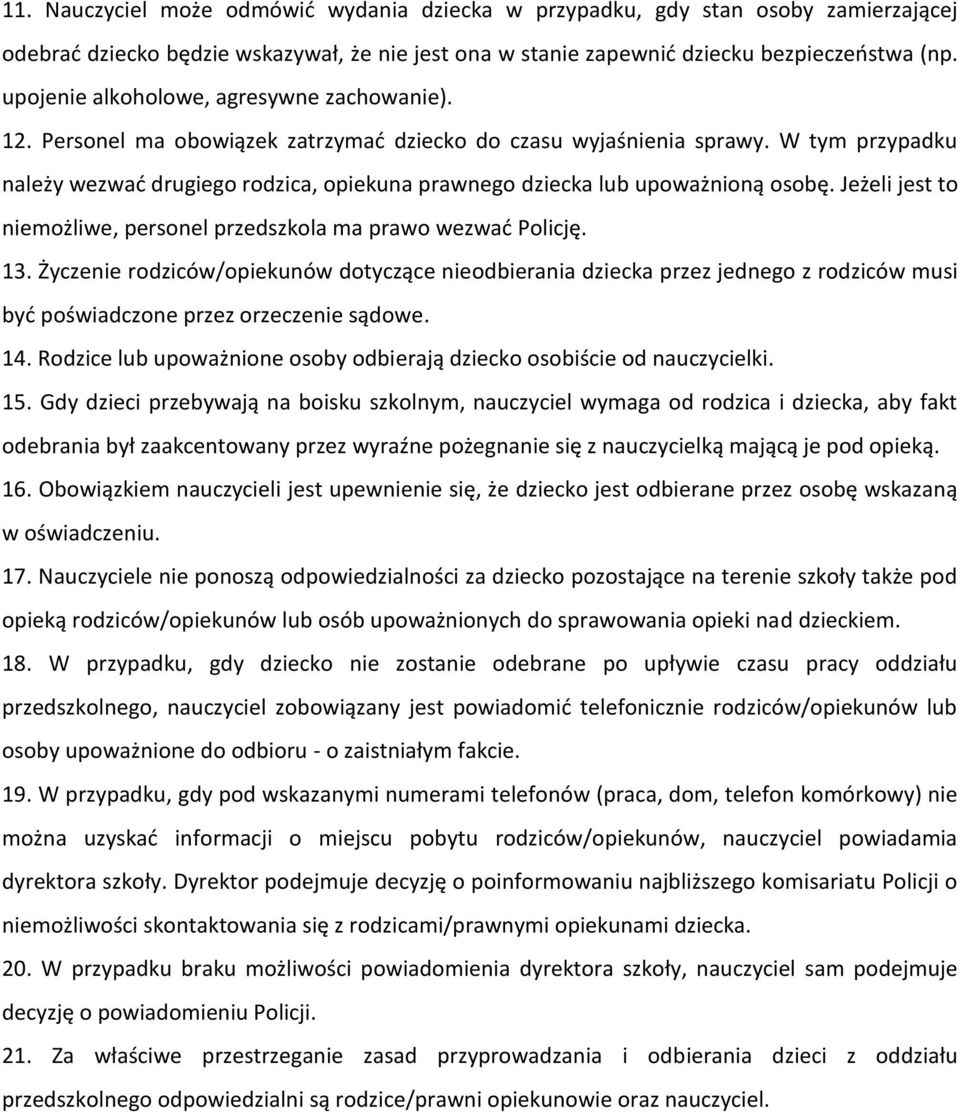 11. Nauczyciel może odmówić wydania dziecka w przypadku, gdy stan osoby zamierzającej odebrać dziecko będzie wskazywał, że nie jest ona w stanie zapewnić dziecku bezpieczeństwa (np. upojenie alkoholowe, agresywne zachowanie).

12. Personel ma obowiązek zatrzymać dziecko do czasu wyjaśnienia sprawy. W tym przypadku należy wezwać drugiego rodzica, opiekuna prawnego dziecka lub upoważnioną osobę. Jeżeli jest to niemożliwe, personel przedszkola ma prawo wezwać Policję.

13. Życzenie rodziców/opiekunów dotyczące nieodbierania dziecka przez jednego z rodziców musi być poświadczone przez orzeczenie sądowe.

14. Rodzice lub upoważnione osoby odbierają dziecko osobiście od nauczycielki.

15. Gdy dzieci przebywają na boisku szkolnym, nauczyciel wymaga od rodzica i dziecka, aby fakt odebrania był zaakcentowany przez wyraźne pożegnanie się z nauczycielką mającą je pod opieką.

16. Obowiązkiem nauczycieli jest upewnienie się, że dziecko jest odbierane przez osobę wskazaną w oświadczeniu.

17. Nauczyciele nie ponoszą odpowiedzialności za dziecko pozostające na terenie szkoły także pod opieką rodziców/opiekunów lub osób upoważnionych do sprawowania opieki nad dzieckiem.

18. W przypadku, gdy dziecko nie zostanie odebrane po upływie czasu pracy oddziału przedszkolnego, nauczyciel zobowiązany jest powiadomić telefonicznie rodziców/opiekunów lub osoby upoważnione do odbioru - o zaistniałym fakcie.

19. W przypadku, gdy pod wskazanymi numerami telefonów (praca, dom, telefon komórkowy) nie można uzyskać informacji o miejscu pobytu rodziców/opiekunów, nauczyciel powiadamia dyrektora szkoły. Dyrektor podejmuje decyzję o poinformowaniu najbliższego komisariatu Policji o niemożliwości skontaktowania się z rodzicami/prawnymi opiekunami dziecka.

20. W przypadku braku możliwości powiadomienia dyrektora szkoły, nauczyciel sam podejmuje decyzję o powiadomieniu Policji.

21. Za właściwe przestrzeganie zasad przyprowadzania i odbierania dzieci z oddziału przedszkolnego odpowiedzialni są rodzice/prawni opiekunowie oraz nauczyciel.